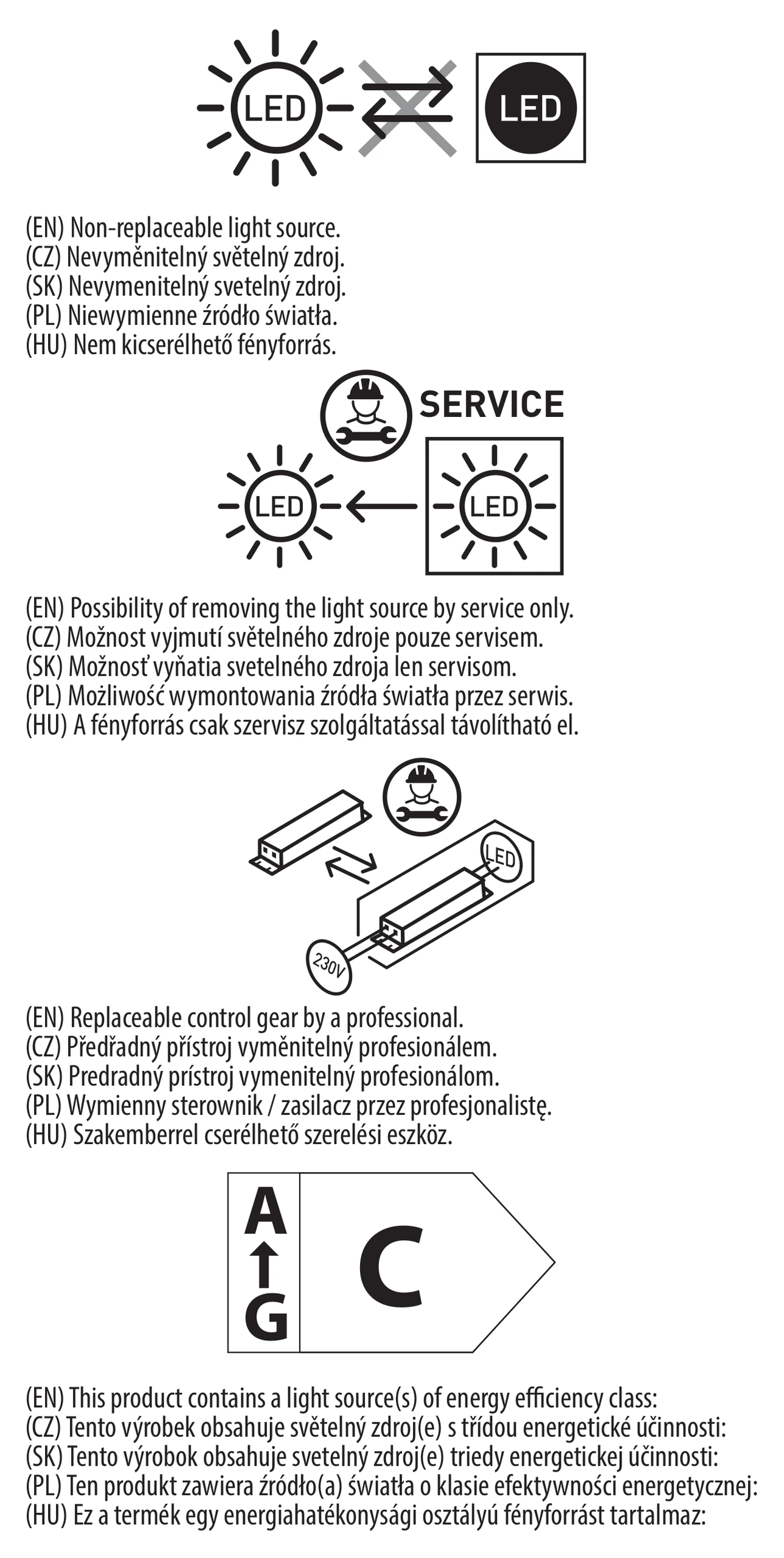 LED

LED

(EN) Non-replaceable light source.
(CZ) Nevyměnitelný světelný zdroj.
(SK) Nevymenitelný svetelný zdroj.
(PL) Niewymienne źródło światła.
(HU) Nem kicserélhető fényforrás.

SERVICE

LED

LED

(EN) Possibility of removing the light source by service only.
(CZ) Možnost vyjmutí světelného zdroje pouze servisem.
(SK) Možnosť vyňatia svetelného zdroja len servisom.
(PL) Możliwość wymontowania źródła światła przez serwis.
(HU) A fényforrás csak szervisz szolgáltatással távolítható el.

LED

230V

(EN) Replaceable control gear by a professional.
(CZ) Předřadný přístroj vyměnitelný profesionálem.
(SK) Predradný prístroj vymenitelný profesionálom.
(PL) Wymienny sterownik / zasilacz przez profesjonalistę.
(HU) Szakemberrel cserélhető szerelési eszköz.

A
G

C

(EN) This product contains a light source(s) of energy efficiency class:
(CZ) Tento výrobek obsahuje světelný zdroj(e) s třídou energetické účinnosti:
(SK) Tento výrobok obsahuje svetelný zdroj(e) triedy energetickej účinnosti:
(PL) Ten produkt zawiera źródło(a) światła o klasie efektywności energetycznej:
(HU) Ez a termék egy energiahatékonysági osztályú fényforrást tartalmaz: